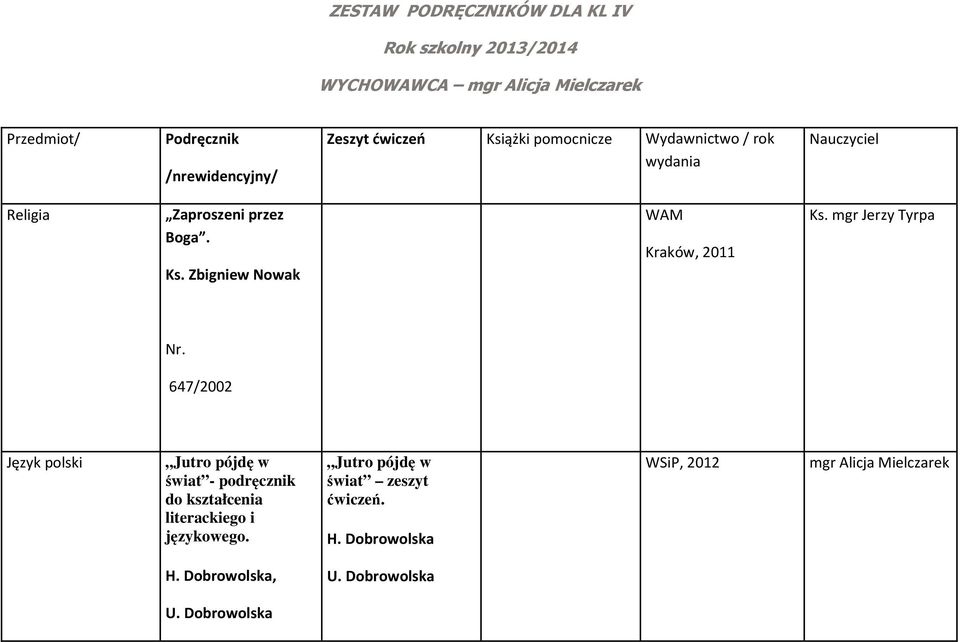 ZESTAW PODRĘCZNIKÓW DLA KL IV

Rok szkolny 2013/2014

WYCHOWAWCA – mgr Alicja Mielczarek

| Przedmiot/ | Podręcznik /nrewidencyjny/ | Zeszyt ćwiczeń | Książki pomocnicze | Wydawnictwo / rok wydania | Nauczyciel |
|---|---|---|---|---|---|
| Religia | „Zaproszeni przez Boga”. Ks. Zbigniew Nowak Nr. 647/2002 | | | WAM Kraków, 2011 | Ks. mgr Jerzy Tyrpa |
| Język polski | „Jutro pójdę w świat”- podręcznik do kształcenia literackiego i językowego. H. Dobrowolska, U. Dobrowolska | „Jutro pójdę w świat” – zeszyt ćwiczeń. H. Dobrowolska U. Dobrowolska | | WSiP, 2012 | mgr Alicja Mielczarek |